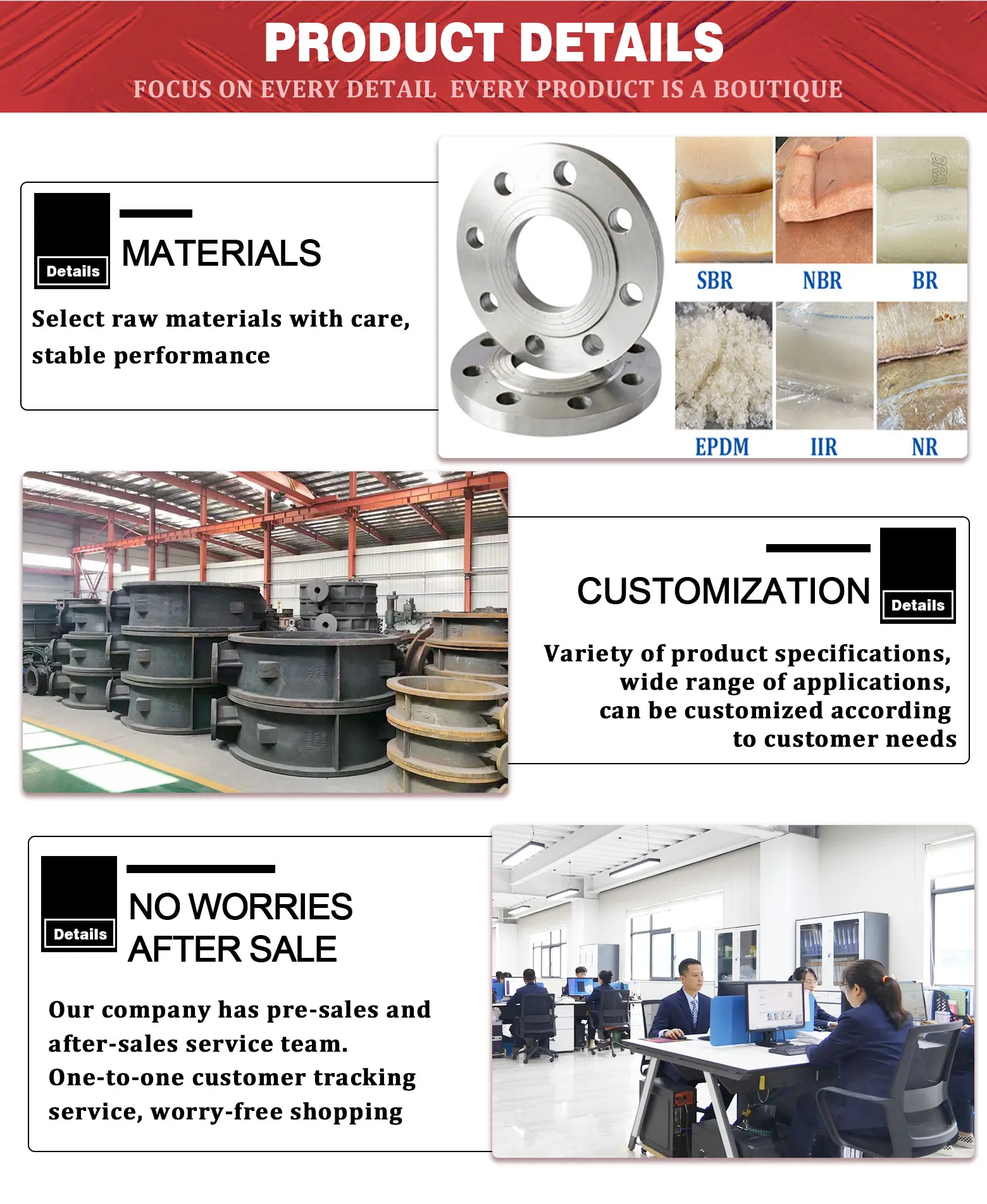 PRODUCT DETAILS

FOCUS ON EVERY DETAIL EVERY PRODUCT IS A BOUTIQUE

Details

MATERIALS

Select raw materials with care, stable performance

SBR

NBR

BR

EPDM

IIR

NR

CUSTOMIZATION

Details

Variety of product specifications, wide range of applications, can be customized according to customer needs

Details

NO WORRIES AFTER SALE

Our company has pre-sales and after-sales service team. One-to-one customer tracking service, worry-free shopping